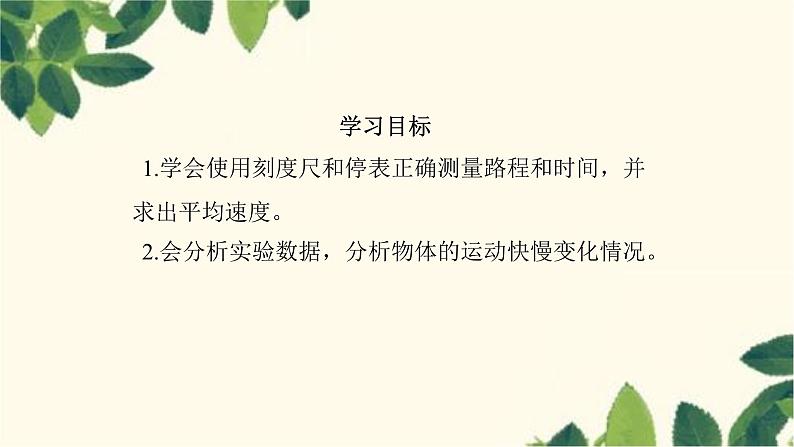 学习目标

1.学会使用刻度尺和停表正确测量路程和时间，并求出平均速度。

2.会分析实验数据，分析物体的运动快慢变化情况。